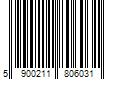 5 900211 806031